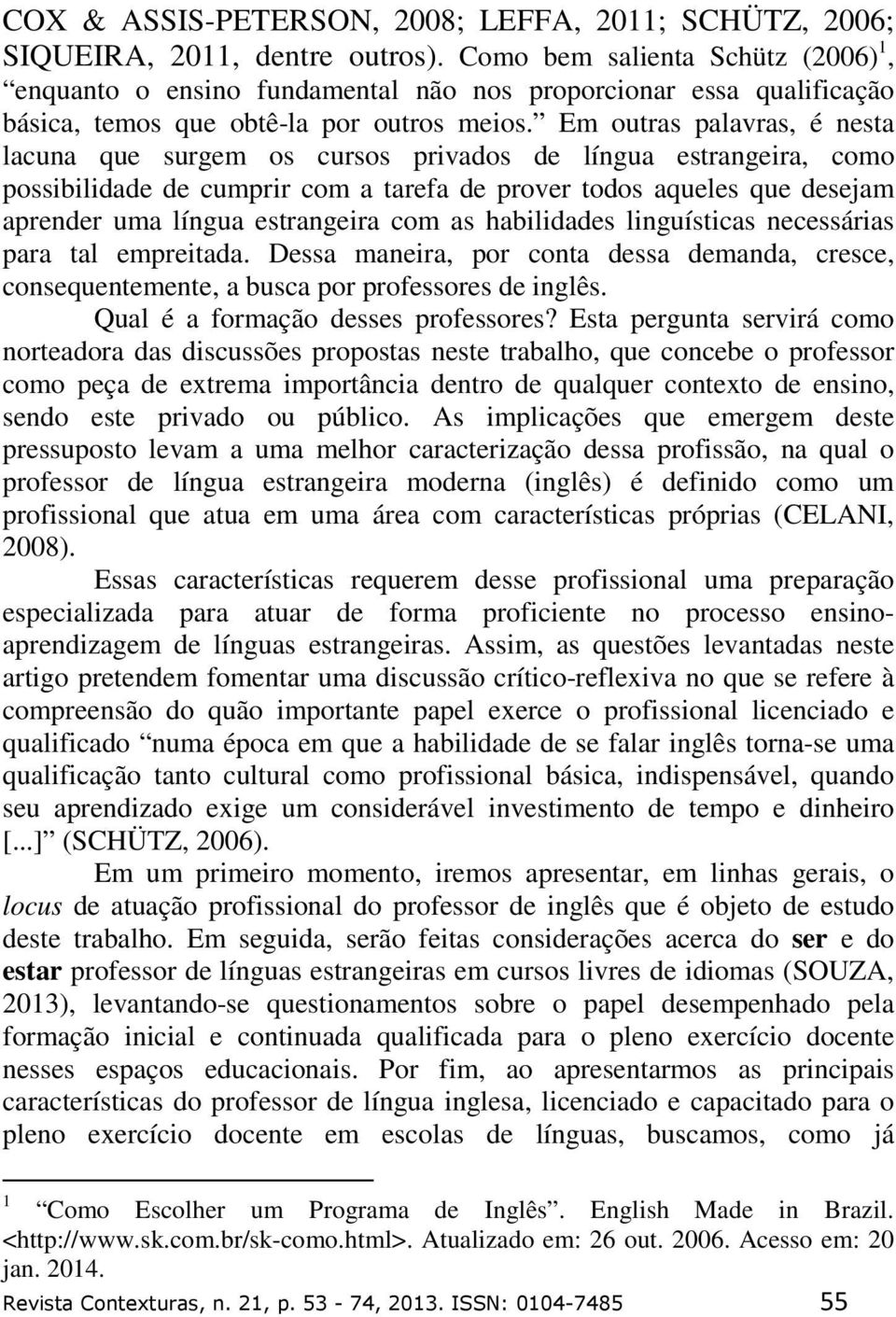 COX & ASSIS-PETERSON, 2008; LEFFA, 2011; SCHÜTZ, 2006; SIQUEIRA, 2011, dentre outros). Como bem salienta Schütz (2006)$^1$, “enquanto o ensino fundamental não nos proporcionar essa qualificação básica, temos que obtê-la por outros meios.” Em outras palavras, é nesta lacuna que surgem os cursos privados de língua estrangeira, como possibilidade de cumprir com a tarefa de prover todos aqueles que desejam aprender uma língua estrangeira com as habilidades linguísticas necessárias para tal empreitada. Dessa maneira, por conta dessa demanda, cresce, consequentemente, a busca por professores de inglês.

Qual é a formação desses professores? Esta pergunta servirá como norteadora das discussões propostas neste trabalho, que concebe o professor como peça de extrema importância dentro de qualquer contexto de ensino, sendo este privado ou público. As implicações que emergem deste pressuposto levam a uma melhor caracterização dessa profissão, na qual o professor de língua estrangeira moderna (inglês) é definido como um profissional que atua em uma área com características próprias (CELANI, 2008).

Essas características requerem desse profissional uma preparação especializada para atuar de forma proficiente no processo ensino-aprendizagem de línguas estrangeiras. Assim, as questões levantadas neste artigo pretendem fomentar uma discussão crítico-reflexiva no que se refere à compreensão do quão importante papel exerce o profissional licenciado e qualificado “numa época em que a habilidade de se falar inglês torna-se uma qualificação tanto cultural como profissional básica, indispensável, quando seu aprendizado exige um considerável investimento de tempo e dinheiro [...]” (SCHÜTZ, 2006).

Em um primeiro momento, iremos apresentar, em linhas gerais, o locus de atuação profissional do professor de inglês que é objeto de estudo deste trabalho. Em seguida, serão feitas considerações acerca do ser e do estar professor de línguas estrangeiras em cursos livres de idiomas (SOUZA, 2013), levantando-se questionamentos sobre o papel desempenhado pela formação inicial e continuada qualificada para o pleno exercício docente nesses espaços educacionais. Por fim, ao apresentarmos as principais características do professor de língua inglesa, licenciado e capacitado para o pleno exercício docente em escolas de línguas, buscamos, como já

1 “Como Escolher um Programa de Inglês”. English Made in Brazil. <http://www.sk.com.br/sk-como.html>. Atualizado em: 26 out. 2006. Acesso em: 20 jan. 2014.

Revista Contexturas, n. 21, p. 53 - 74, 2013. ISSN: 0104-7485 55